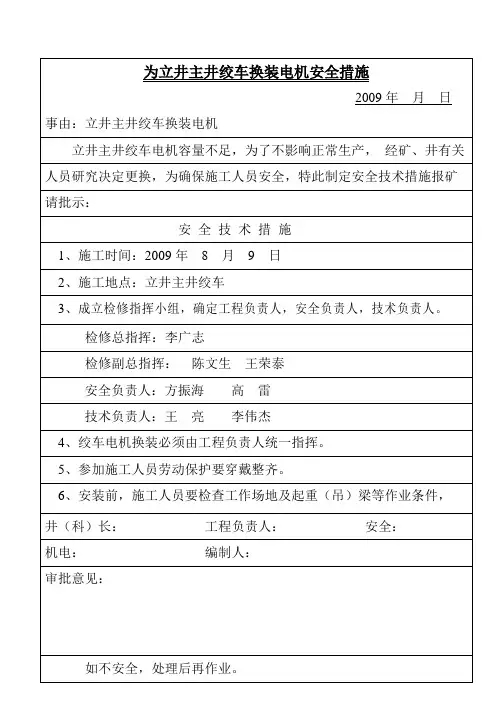 为立井主井绞车换装电机安全措施

2009 年 月 日

事由：立井主井绞车换装电机

立井主井绞车电机容量不足，为了不影响正常生产， 经矿、井有关人员研究决定更换，为确保施工人员安全，特此制定安全技术措施报矿请批示：

安 全 技 术 措 施

1、施工时间：2009 年 8 月 9 日

2、施工地点：立井主井绞车

3、成立检修指挥小组，确定工程负责人，安全负责人，技术负责人。

检修总指挥：李广志

检修副总指挥： 陈文生 王荣泰

安全负责人：方振海 高 雷

技术负责人：王 亮 李伟杰

4、绞车电机换装必须由工程负责人统一指挥。

5、参加施工人员劳动保护要穿戴整齐。

6、安装前，施工人员要检查工作场地及起重（吊）梁等作业条件，

井（科）长： 工程负责人： 安全：

机电： 编制人：

审批意见：

如不安全，处理后再作业。